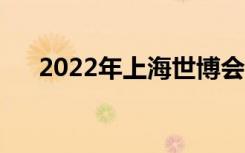 2022年上海世博会